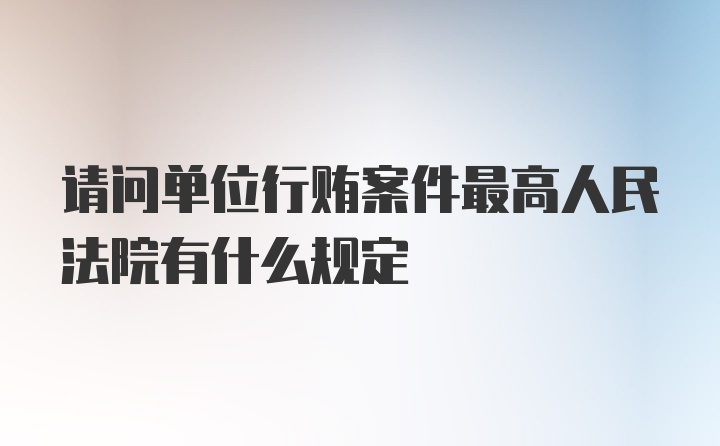 请问单位行贿案件最高人民法院有什么规定